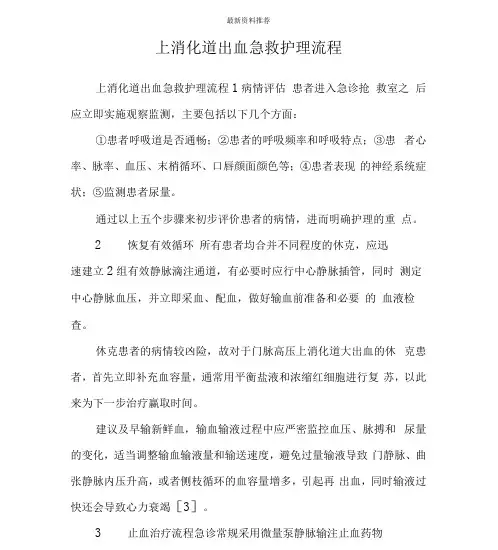 最新资料推荐

上消化道出血急救护理流程

上消化道出血急救护理流程 1 病情评估 患者进入急诊抢 救室之 后应立即实施观察监测，主要包括以下几个方面：

①患者呼吸道是否通畅；②患者的呼吸频率和呼吸特点；③患 者心率、脉率、血压、末梢循环、口唇颜面颜色等；④患者表现 的神经系统症状；⑤监测患者尿量。

通过以上五个步骤来初步评价患者的病情，进而明确护理的重 点。

2 恢复有效循环 所有患者均合并不同程度的休克，应迅速建立 2 组有效静脉滴注通道，有必要时应行中心静脉插管，同时 测定中心静脉血压，并立即采血、配血，做好输血前准备和必要 的 血液检查。

休克患者的病情较凶险，故对于门脉高压上消化道大出血的休 克患者，首先立即补充血容量，通常用平衡盐液和浓缩红细胞进行复 苏，以此来为下一步治疗赢取时间。

建议及早输新鲜血，输血输液过程中应严密监控血压、脉搏和 尿量的变化，适当调整输血输液量和输送速度，避免过量输液导致 门静脉、曲张静脉内压升高，或者侧枝循环的血容量增多，引起再 出血，同时输液过快还会导致心力衰竭［3］。

3 止血治疗流程急诊常规采用微量泵静脉输注止血药物